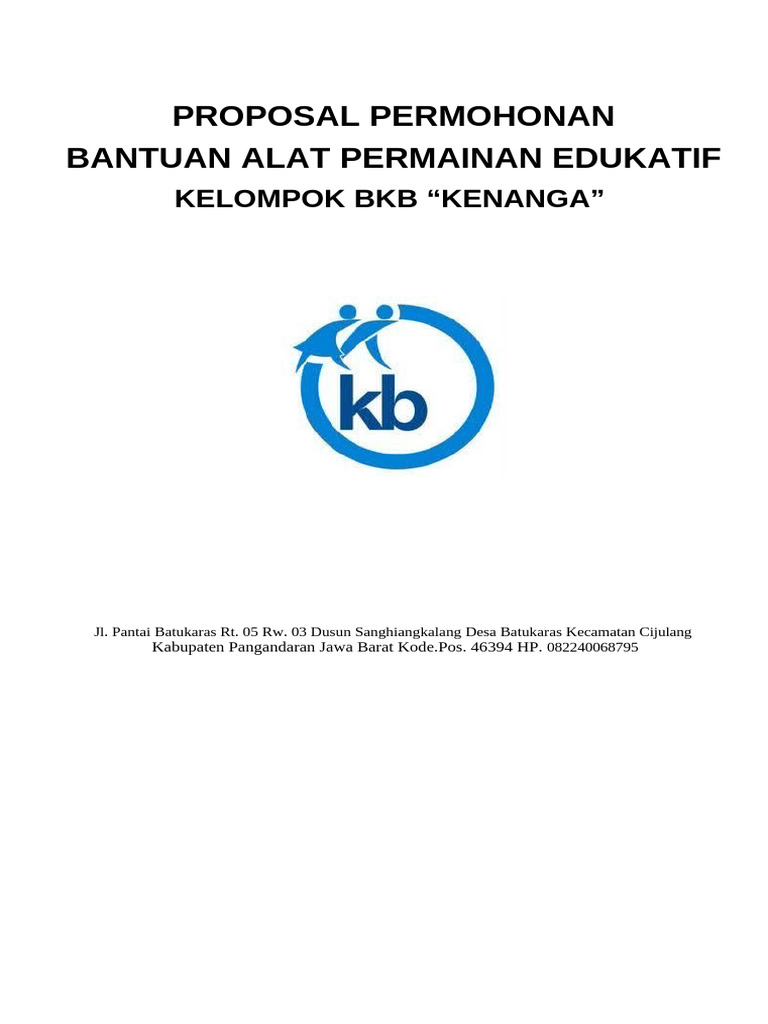 PROPOSAL PERMOHONAN
BANTUAN ALAT PERMAINAN EDUKATIF
KELOMPOK BKB “KENANGA”

kb

Jl. Pantai Batukaras Rt. 05 Rw. 03 Dusun Sanghiangkalang Desa Batukaras Kecamatan Cijulang Kabupaten Pangandaran Jawa Barat Kode.Pos. 46394 HP. 082240068795